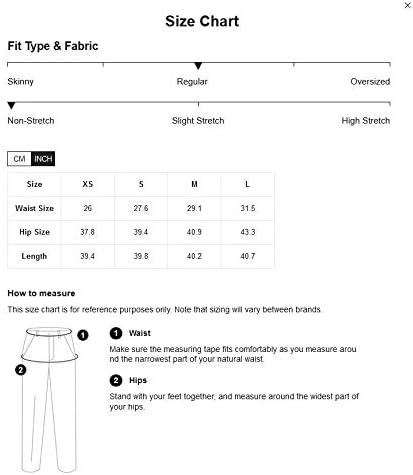 ×

Size Chart

Fit Type & Fabric

Skinny Regular Oversized

Non-Stretch Slight Stretch High Stretch

CM INCH

| Size | XS | S | M | L |
|---|---|---|---|---|
| Waist Size | 26 | 27.6 | 29.1 | 31.5 |
| Hip Size | 37.8 | 39.4 | 40.9 | 43.3 |
| Length | 39.4 | 39.8 | 40.2 | 40.7 |

How to measure

This size chart is for reference purposes only. Note that sizing will vary between brands.

1

2

1 Waist

Make sure the measuring tape fits comfortably as you measure around the narrowest part of your natural waist.

2 Hips

Stand with your feet together, and measure around the widest part of your hips.